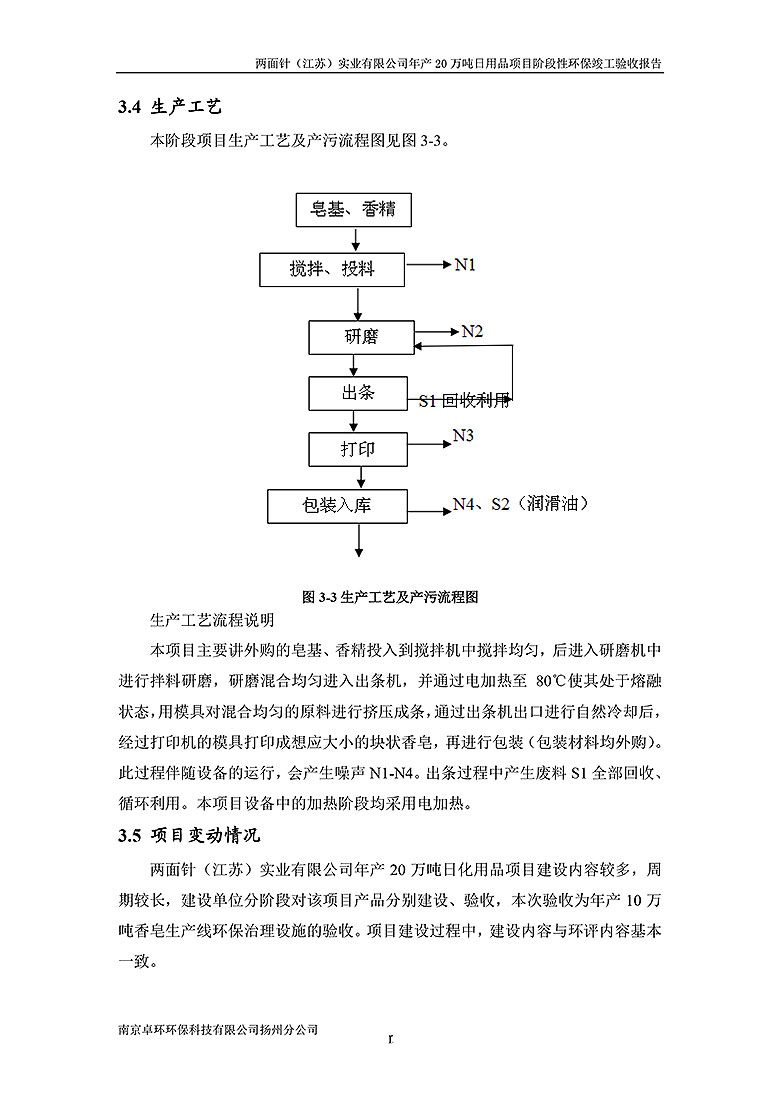 两面针（江苏）实业有限公司年产 20 万吨日用品项目阶段性环保竣工验收报告

3.4 生产工艺

本阶段项目生产工艺及产污流程图见图 3-3。

皂基、香精

搅拌、投料

N1

研磨

N2

出条

S1 回收利用

打印

N3

包装入库

N4、S2（润滑油）

图 3-3 生产工艺及产污流程图

生产工艺流程说明

本项目主要讲外购的皂基、香精投入到搅拌机中搅拌均匀，后进入研磨机中进行拌料研磨，研磨混合均匀进入出条机，并通过电加热至 80℃使其处于熔融状态，用模具对混合均匀的原料进行挤压成条，通过出条机出口进行自然冷却后，经过打印机的模具打印成想应大小的块状香皂，再进行包装（包装材料均外购）。此过程伴随设备的运行，会产生噪声 N1-N4。出条过程中产生废料 S1 全部回收、循环利用。本项目设备中的加热阶段均采用电加热。

3.5 项目变动情况

两面针（江苏）实业有限公司年产 20 万吨日化用品项目建设内容较多，周期较长，建设单位分阶段对该项目产品分别建设、验收，本次验收为年产 10 万吨香皂生产线环保治理设施的验收。项目建设过程中，建设内容与环评内容基本一致。

南京卓环环保科技有限公司扬州分公司

r